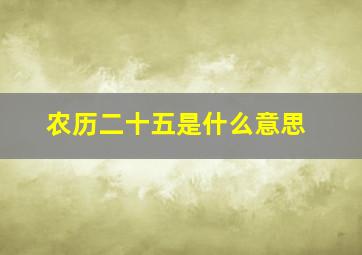 农历二十五是什么意思